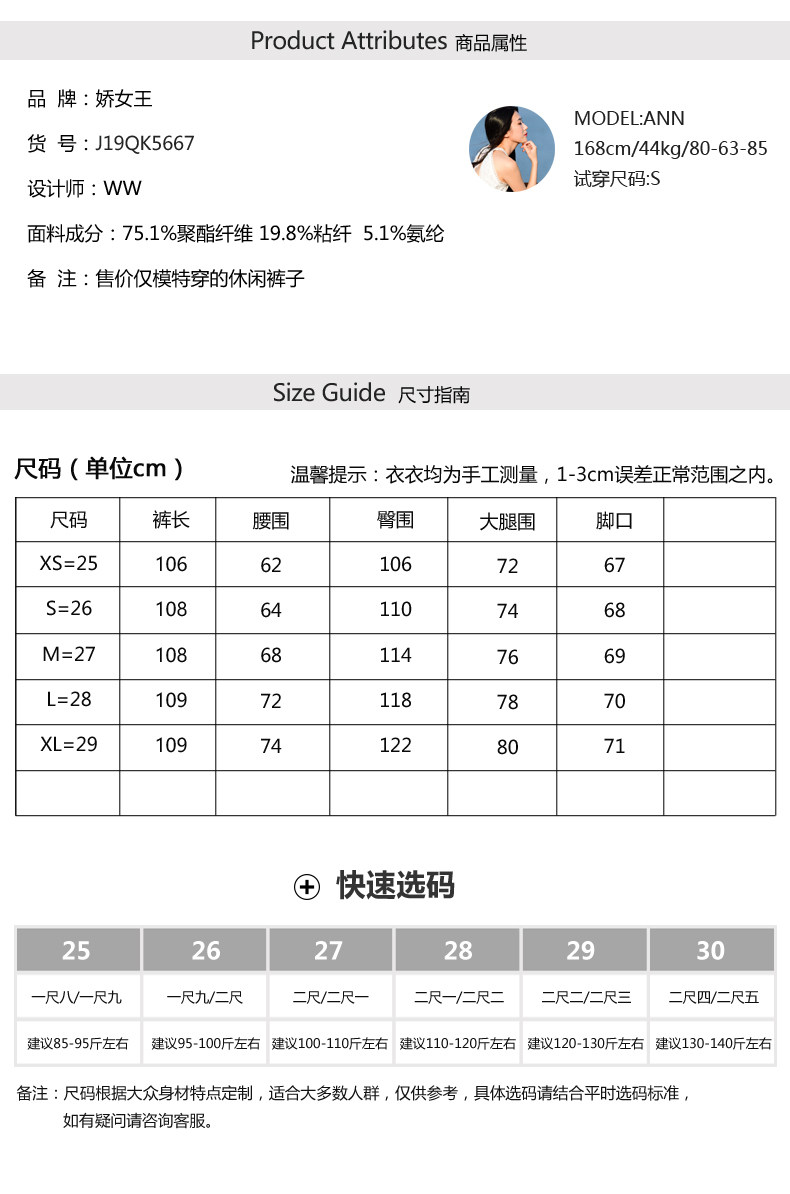 Product Attributes 商品属性

品 牌：娇女王

货 号：J19QK5667

设计师：WW

面料成分：75.1%聚酯纤维 19.8%粘纤 5.1%氨纶

备 注：售价仅模特穿的休闲裤子

MODEL:ANN
168cm/44kg/80-63-85
试穿尺码:S

Size Guide 尺寸指南

尺码（单位cm）

温馨提示：衣衣均为手工测量，1-3cm误差正常范围之内。

| 尺码 | 裤长 | 腰围 | 臀围 | 大腿围 | 脚口 | |
|---|---|---|---|---|---|---|
| XS=25 | 106 | 62 | 106 | 72 | 67 | |
| S=26 | 108 | 64 | 110 | 74 | 68 | |
| M=27 | 108 | 68 | 114 | 76 | 69 | |
| L=28 | 109 | 72 | 118 | 78 | 70 | |
| XL=29 | 109 | 74 | 122 | 80 | 71 | |
| | | | | | | |

快速选码

| 25 | 26 | 27 | 28 | 29 | 30 |
|---|---|---|---|---|---|
| 一尺八/一尺九 | 一尺九/二尺 | 二尺/二尺一 | 二尺一/二尺二 | 二尺二/二尺三 | 二尺四/二尺五 |
| 建议85-95斤左右 | 建议95-100斤左右 | 建议100-110斤左右 | 建议110-120斤左右 | 建议120-130斤左右 | 建议130-140斤左右 |

备注：尺码根据大众身材特点定制，适合大多数人群，仅供参考，具体选码请结合平时选码标准，如有疑问请咨询客服。